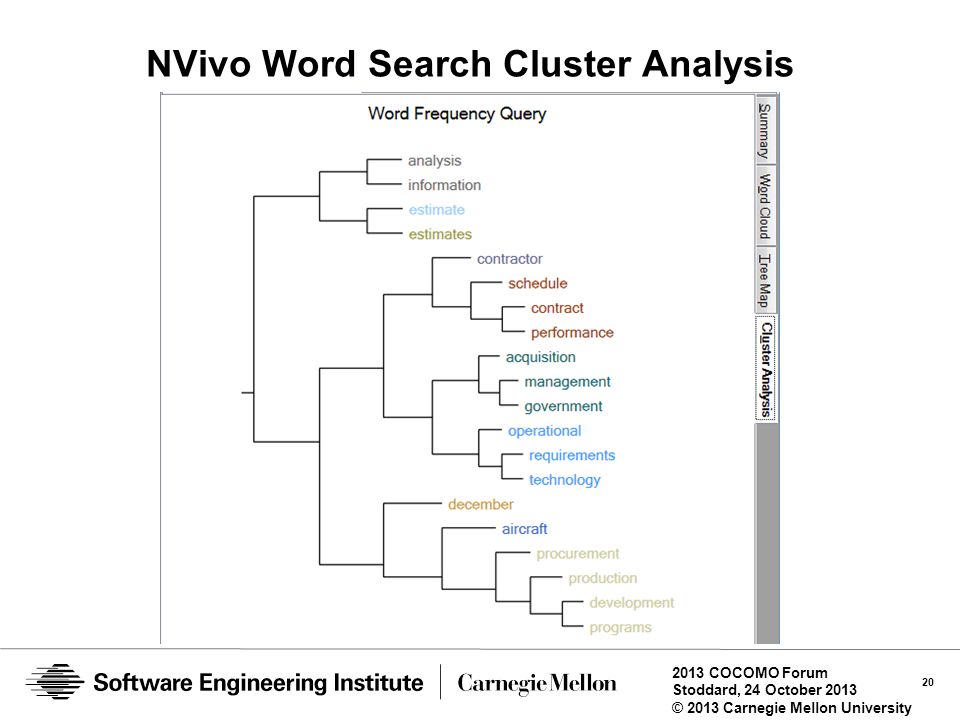 NVivo Word Search Cluster Analysis

Word Frequency Query

analysis
information
estimate
estimates
contractor
schedule
contract
performance
acquisition
management
government
operational
requirements
technology
december
aircraft
procurement
production
development
programs

Summary
Word Cloud
Tree Map
Cluster Analysis

Software Engineering Institute | Carnegie Mellon

2013 COCOMO Forum
Stoddard, 24 October 2013
© 2013 Carnegie Mellon University

20